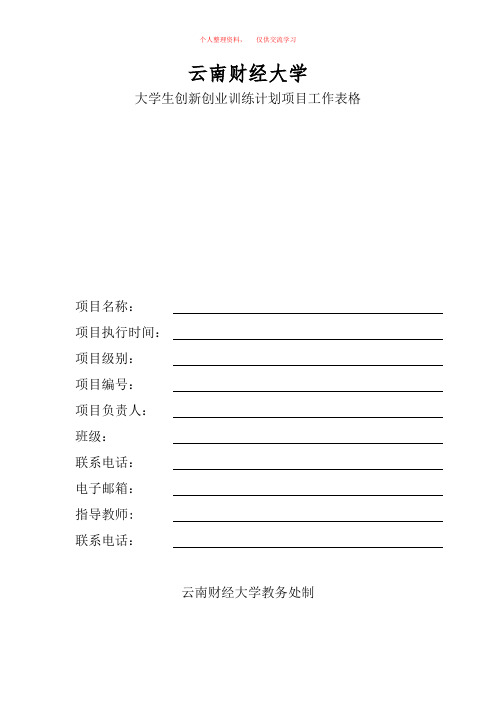 个人整理资料，　仅供交流学习

云南财经大学

大学生创新创业训练计划项目工作表格

项目名称：

项目执行时间：

项目级别：

项目编号：

项目负责人：

班级：

联系电话：

电子邮箱：

指导教师：

联系电话：

云南财经大学教务处制